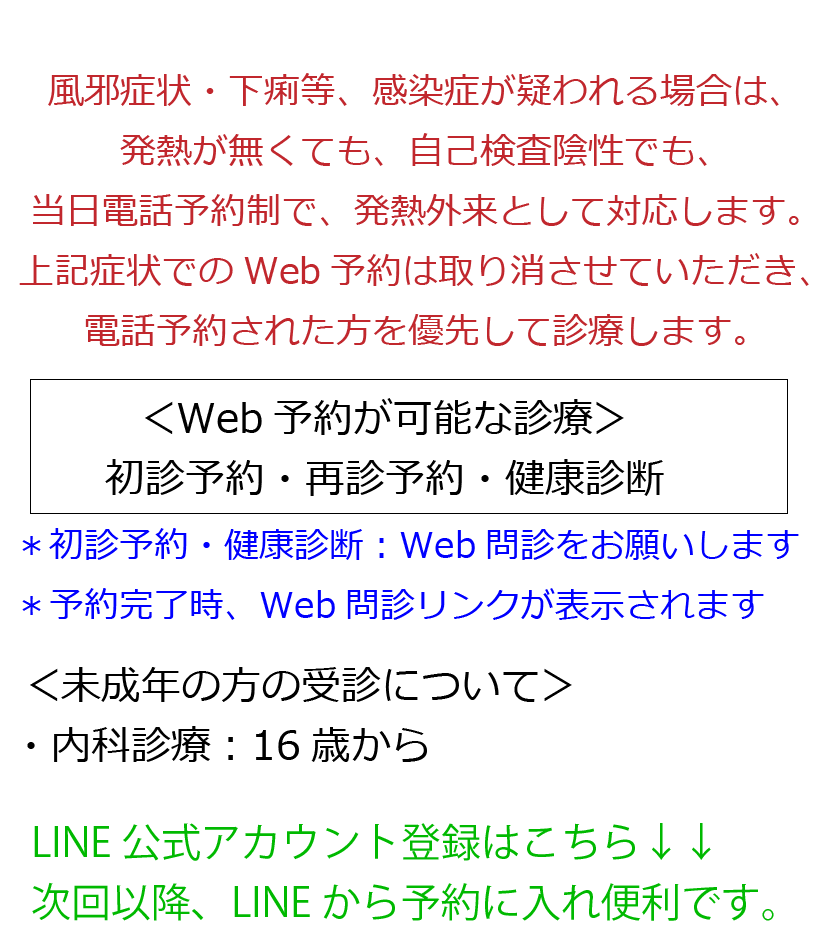 風邪症状・下痢等、感染症が疑われる場合は、
発熱が無くても、自己検査陰性でも、
当日電話予約制で、発熱外来として対応します。
上記症状での Web 予約は取り消させていただき、
電話予約された方を優先して診療します。

＜Web 予約が可能な診療＞
初診予約・再診予約・健康診断

＊初診予約・健康診断：Web 問診をお願いします
＊予約完了時、Web 問診リンクが表示されます

＜未成年の方の受診について＞
・内科診療：16 歳から

LINE 公式アカウント登録はこちら↓↓
次回以降、LINE から予約に入れ便利です。